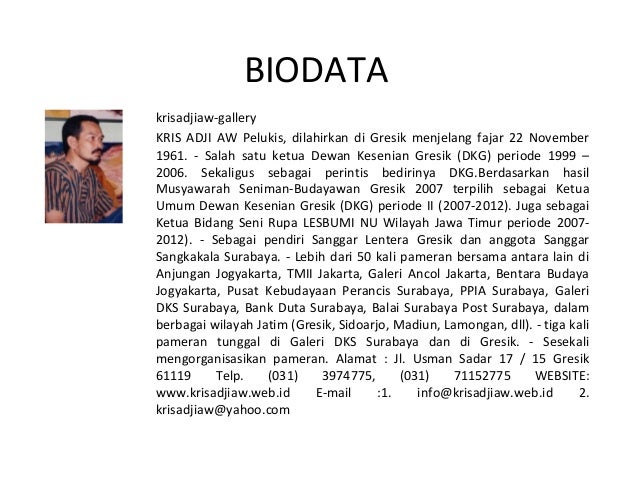 BIODATA

krisadjiaw-gallery

KRIS ADJI AW Pelukis, dilahirkan di Gresik menjelang fajar 22 November 1961. - Salah satu ketua Dewan Kesenian Gresik (DKG) periode 1999 – 2006. Sekaligus sebagai perintis bedirinya DKG.Berdasarkan hasil Musyawarah Seniman-Budayawan Gresik 2007 terpilih sebagai Ketua Umum Dewan Kesenian Gresik (DKG) periode II (2007-2012). Juga sebagai Ketua Bidang Seni Rupa LESBUMI NU Wilayah Jawa Timur periode 2007-2012). - Sebagai pendiri Sanggar Lentera Gresik dan anggota Sanggar Sangkakala Surabaya. - Lebih dari 50 kali pameran bersama antara lain di Anjungan Jogyakarta, TMII Jakarta, Galeri Ancol Jakarta, Bentara Budaya Jogyakarta, Pusat Kebudayaan Perancis Surabaya, PPIA Surabaya, Galeri DKS Surabaya, Bank Duta Surabaya, Balai Surabaya Post Surabaya, dalam berbagai wilayah Jatim (Gresik, Sidoarjo, Madiun, Lamongan, dll). - tiga kali pameran tunggal di Galeri DKS Surabaya dan di Gresik. - Sesekali mengorganisasikan pameran. Alamat : Jl. Usman Sadar 17 / 15 Gresik 61119 Telp. (031) 3974775, (031) 71152775 WEBSITE: www.krisadjiaw.web.id E-mail :1. info@krisadjiaw.web.id 2. krisadjiaw@yahoo.com